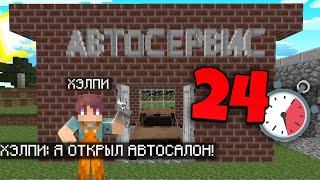 АВТОСЕРВИС

ХЭЛПИ

24

ХЭЛПИ: Я ОТКРЫЛ АВТОСАЛОН!